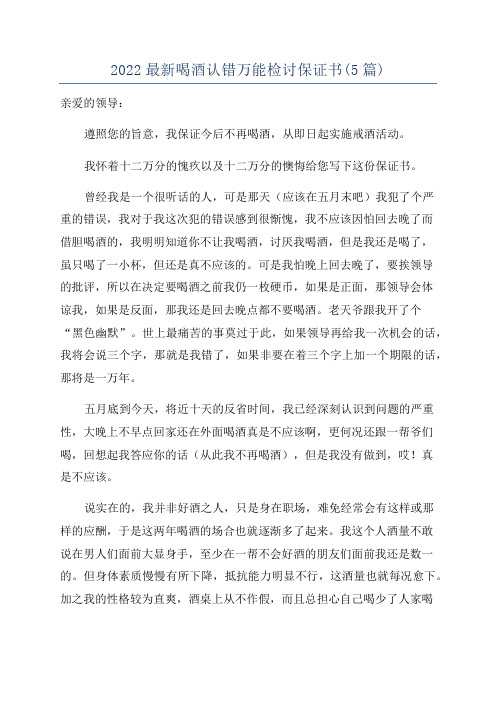 2022 最新喝酒认错万能检讨保证书(5 篇)

亲爱的领导：

遵照您的旨意，我保证今后不再喝酒，从即日起实施戒酒活动。

我怀着十二万分的愧疚以及十二万分的懊悔给您写下这份保证书。

曾经我是一个很听话的人，可是那天（应该在五月末吧）我犯了个严重的错误，我对于我这次犯的错误感到很惭愧，我不应该因怕回去晚了而借胆喝酒的，我明明知道你不让我喝酒，讨厌我喝酒，但是我还是喝了，虽只喝了一小杯，但还是真不应该的。可是我怕晚上回去晚了，要挨领导的批评，所以在决定要喝酒之前我仍一枚硬币，如果是正面，那领导会体谅我，如果是反面，那我还是回去晚点都不要喝酒。老天爷跟我开了个“黑色幽默”。世上最痛苦的事莫过于此，如果领导再给我一次机会的话，我将会说三个字，那就是我错了，如果非要在着三个字上加一个期限的话，那将是一万年。

五月底到今天，将近十天的反省时间，我已经深刻认识到问题的严重性，大晚上不早点回家还在外面喝酒真是不应该啊，更何况还跟一帮爷们喝，回想起我答应你的话（从此我不再喝酒），但是我没有做到，哎！真是不应该。

说实在的，我并非好酒之人，只是身在职场，难免经常会有这样或那样的应酬，于是这两年喝酒的场合也就逐渐多了起来。我这个人酒量不敢说在男人们面前大显身手，至少在一帮不会好酒的朋友们面前我还是数一的。但身体素质慢慢有所下降，抵抗能力明显不行，这酒量也就每况愈下。加之我的性格较为直爽，酒桌上从不作假，而且总担心自己喝少了人家喝